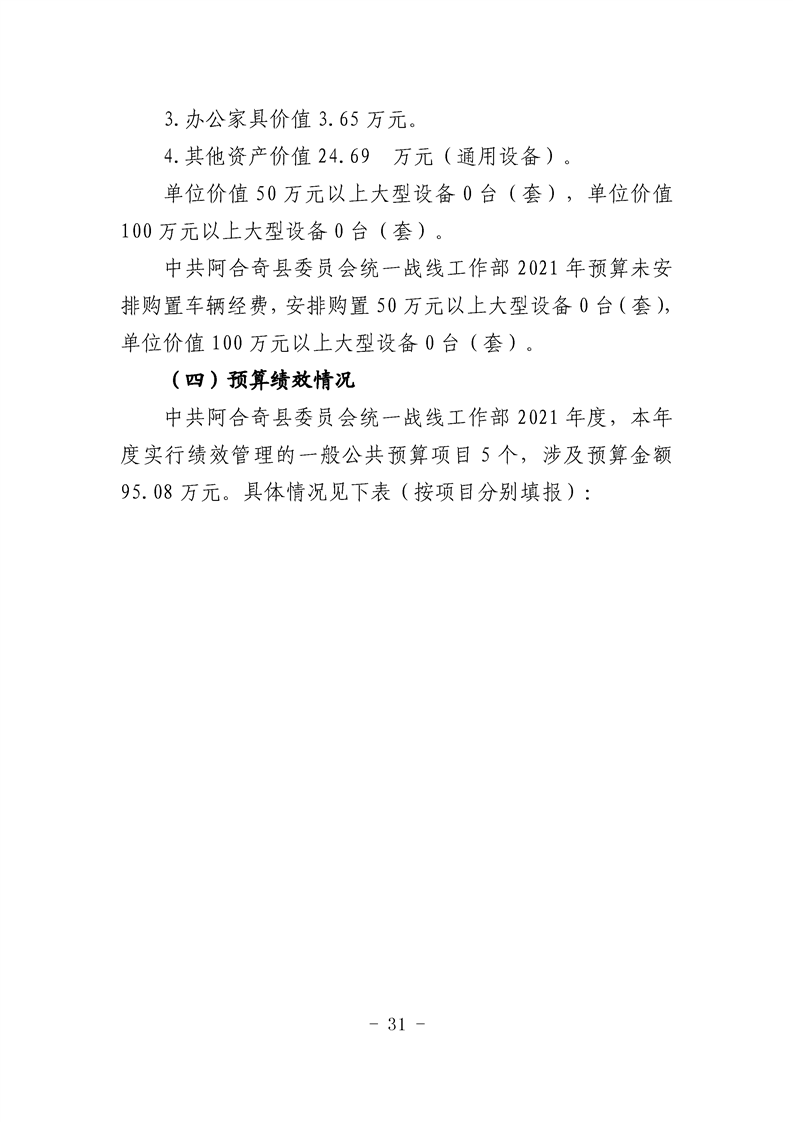 3.办公家具价值 3.65 万元。

4.其他资产价值 24.69 万元（通用设备）。

单位价值 50 万元以上大型设备 0 台（套），单位价值 100 万元以上大型设备 0 台（套）。

中共阿合奇县委员会统一战线工作部 2021 年预算未安排购置车辆经费，安排购置 50 万元以上大型设备 0 台（套），单位价值 100 万元以上大型设备 0 台（套）。

（四）预算绩效情况

中共阿合奇县委员会统一战线工作部 2021 年度，本年度实行绩效管理的一般公共预算项目 5 个，涉及预算金额 95.08 万元。具体情况见下表（按项目分别填报）：

- 31 -